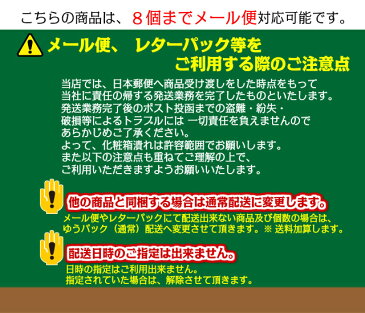 こちらの商品は、８個までメール便対応可能です。

メール便、 レターパック等を
ご利用する際のご注意点

当店では、日本郵便へ商品受け渡しをした時点をもって
当社に責任の帰する発送業務を完了したものといたします。
発送業務完了後のポスト投函までの盗難・紛失・
破損等によるトラブルには 一切責任を負えませんので
あらかじめご了承ください。
よって、化粧箱潰れは許容範囲でお願いします。
また以下の注意点も重ねてご理解の上で、
ご利用いただきますようお願いいたします。

他の商品と同梱する場合は通常配送に変更します。
メール便やレターパックにて配送出来ない商品及び個数の場合は、
ゆうパック（通常）配送へ変更させて頂きます。※ 送料加算します。

配送日時のご指定は出来ません。
日時の指定はご利用出来ません。
指定されていた場合は、解除させて頂きます。